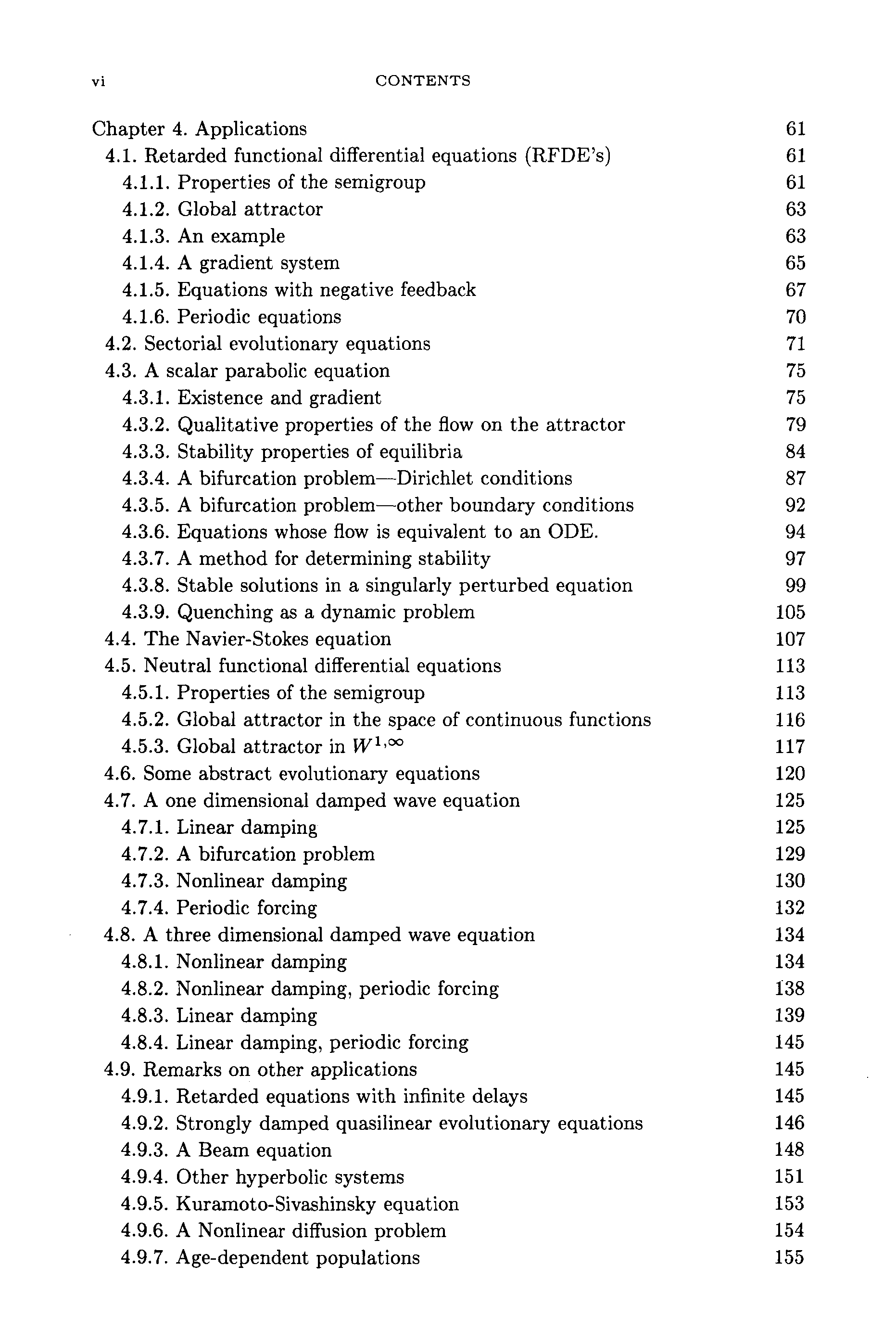 vi CONTENTS

Chapter 4. Applications 61
4.1. Retarded functional differential equations (RFDE's) 61
4.1.1. Properties of the semigroup 61
4.1.2. Global attractor 63
4.1.3. An example 63
4.1.4. A gradient system 65
4.1.5. Equations with negative feedback 67
4.1.6. Periodic equations 70
4.2. Sectorial evolutionary equations 71
4.3. A scalar parabolic equation 75
4.3.1. Existence and gradient 75
4.3.2. Qualitative properties of the flow on the attractor 79
4.3.3. Stability properties of equilibria 84
4.3.4. A bifurcation problem—Dirichlet conditions 87
4.3.5. A bifurcation problem—other boundary conditions 92
4.3.6. Equations whose flow is equivalent to an ODE. 94
4.3.7. A method for determining stability 97
4.3.8. Stable solutions in a singularly perturbed equation 99
4.3.9. Quenching as a dynamic problem 105
4.4. The Navier-Stokes equation 107
4.5. Neutral functional differential equations 113
4.5.1. Properties of the semigroup 113
4.5.2. Global attractor in the space of continuous functions 116
4.5.3. Global attractor in $W^{1,\infty}$ 117
4.6. Some abstract evolutionary equations 120
4.7. A one dimensional damped wave equation 125
4.7.1. Linear damping 125
4.7.2. A bifurcation problem 129
4.7.3. Nonlinear damping 130
4.7.4. Periodic forcing 132
4.8. A three dimensional damped wave equation 134
4.8.1. Nonlinear damping 134
4.8.2. Nonlinear damping, periodic forcing 138
4.8.3. Linear damping 139
4.8.4. Linear damping, periodic forcing 145
4.9. Remarks on other applications 145
4.9.1. Retarded equations with infinite delays 145
4.9.2. Strongly damped quasilinear evolutionary equations 146
4.9.3. A Beam equation 148
4.9.4. Other hyperbolic systems 151
4.9.5. Kuramoto-Sivashinsky equation 153
4.9.6. A Nonlinear diffusion problem 154
4.9.7. Age-dependent populations 155